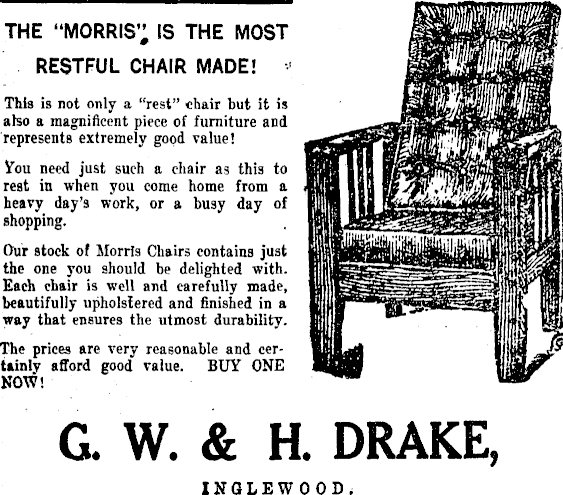 THE "MORRIS" IS THE MOST RESTFUL CHAIR MADE!

This is not only a "rest" chair but it is also a magnificent piece of furniture and represents extremely good value!

You need just such a chair as this to rest in when you come home from a heavy day's work, or a busy day of shopping.

Our stock of Morris Chairs contains just the one you should be delighted with. Each chair is well and carefully made, beautifully upholstered and finished in a way that ensures the utmost durability.

The prices are very reasonable and certainly afford good value. BUY ONE NOW!

G. W. & H. DRAKE,

INGLEWOOD.